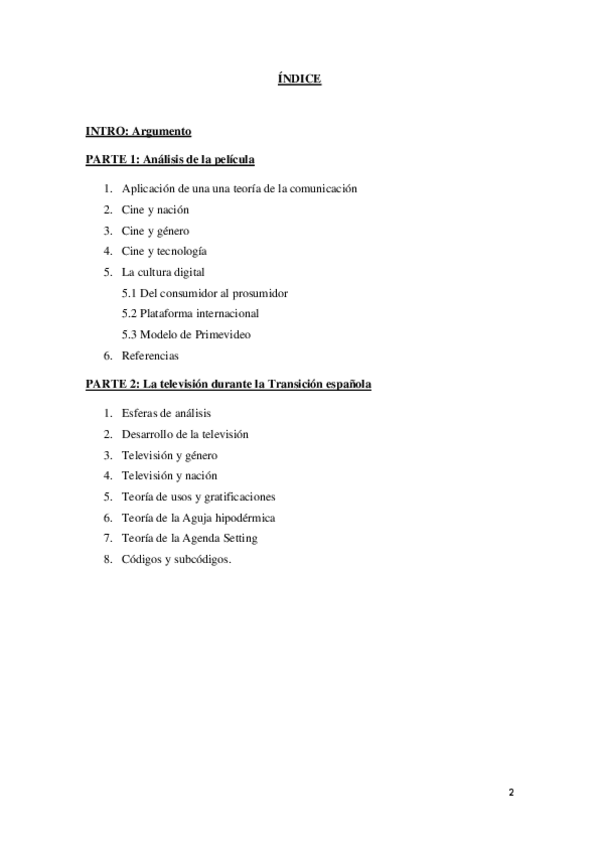 ÍNDICE

INTRO: Argumento

PARTE 1: Análisis de la película

1. Aplicación de una una teoría de la comunicación
2. Cine y nación
3. Cine y género
4. Cine y tecnología
5. La cultura digital
5.1 Del consumidor al prosumidor
5.2 Plataforma internacional
5.3 Modelo de Primevideo
6. Referencias

PARTE 2: La televisión durante la Transición española

1. Esferas de análisis
2. Desarrollo de la televisión
3. Televisión y género
4. Televisión y nación
5. Teoría de usos y gratificaciones
6. Teoría de la Aguja hipodérmica
7. Teoría de la Agenda Setting
8. Códigos y subcódigos.

2